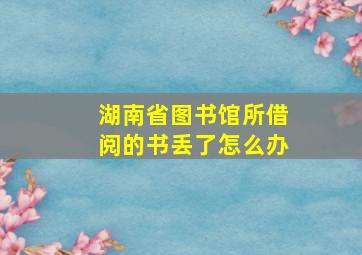 湖南省图书馆所借阅的书丢了怎么办